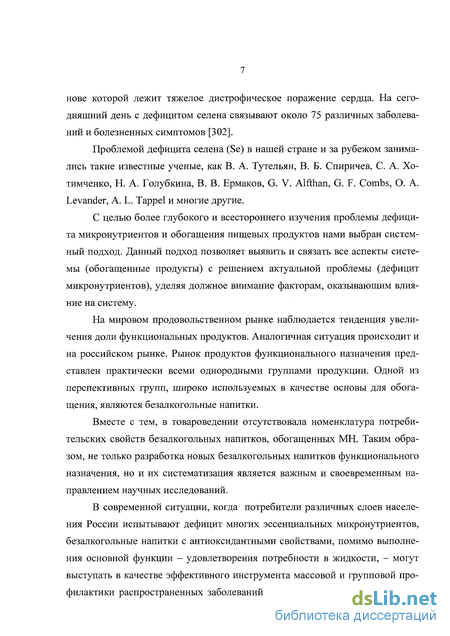 7

нове которой лежит тяжелое дистрофическое поражение сердца. На сегодняшний день с дефицитом селена связывают около 75 различных заболеваний и болезненных симптомов [302].

Проблемой дефицита селена (Se) в нашей стране и за рубежом занимались такие известные ученые, как В. А. Тутельян, В. Б. Спиричев, С. А. Хотимченко, Н. А. Голубкина, В. В. Ермаков, G. V. Alfthan, G. F. Combs, O. A. Levander, A. L. Tappel и многие другие.

С целью более глубокого и всестороннего изучения проблемы дефицита микронутриентов и обогащения пищевых продуктов нами выбран системный подход. Данный подход позволяет выявить и связать все аспекты системы (обогащенные продукты) с решением актуальной проблемы (дефицит микронутриентов), уделяя должное внимание факторам, оказывающим влияние на систему.

На мировом продовольственном рынке наблюдается тенденция увеличения доли функциональных продуктов. Аналогичная ситуация происходит и на российском рынке. Рынок продуктов функционального назначения представлен практически всеми однородными группами продукции. Одной из перспективных групп, широко используемых в качестве основы для обогащения, являются безалкогольные напитки.

Вместе с тем, в товароведении отсутствовала номенклатура потребительских свойств безалкогольных напитков, обогащенных МН. Таким образом, не только разработка новых безалкогольных напитков функционального назначения, но и их систематизация является важным и своевременным направлением научных исследований.

В современной ситуации, когда потребители различных слоев населения России испытывают дефицит многих эссенциальных микронутриентов, безалкогольные напитки с антиоксидантными свойствами, помимо выполнения основной функции – удовлетворения потребности в жидкости, – могут выступать в качестве эффективного инструмента массовой и групповой профилактики распространенных заболеваний

dsLib.net
библиотека диссертаций